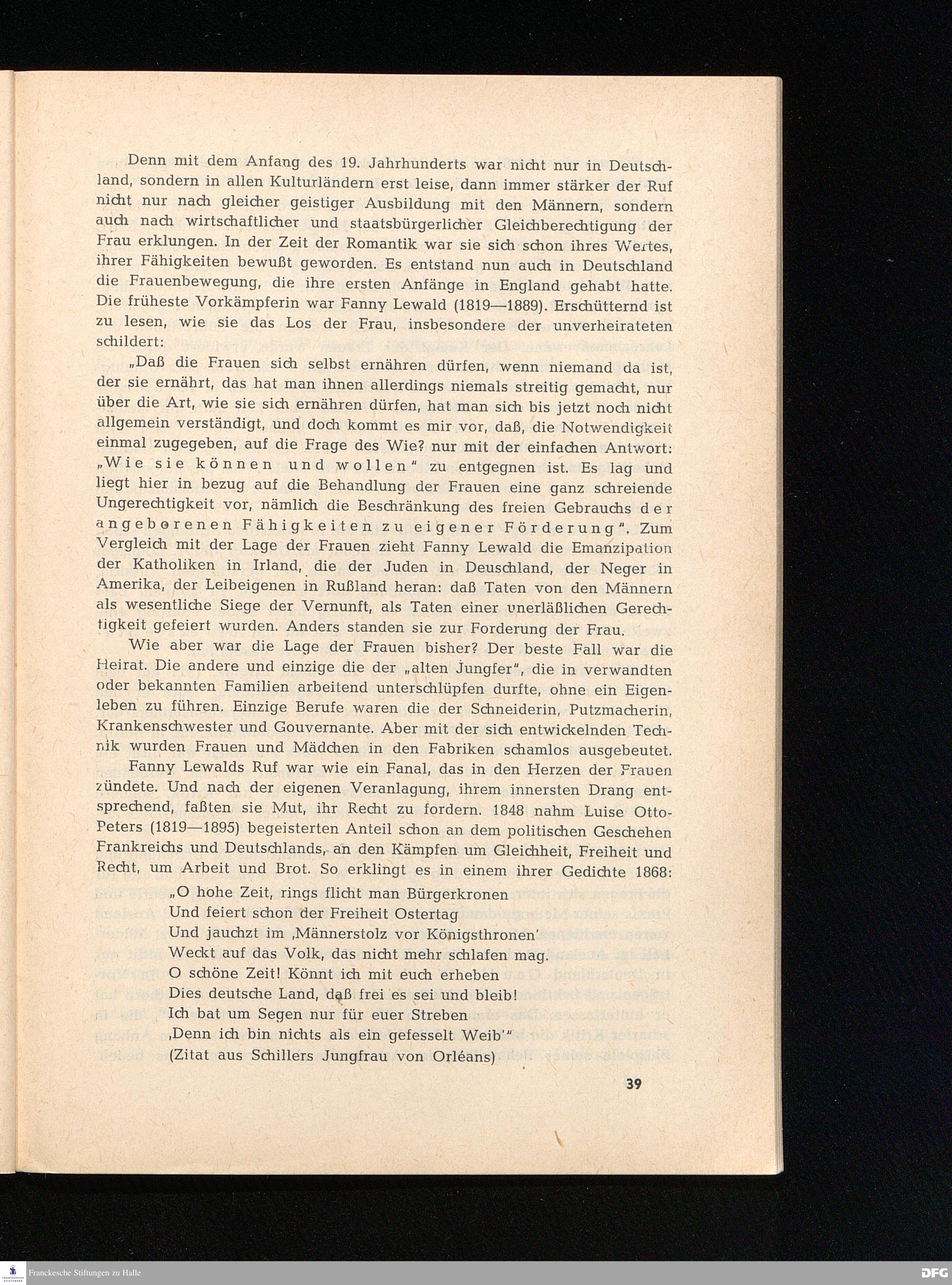 Denn mit dem Anfang des 19. Jahrhunderts war nicht nur in Deutschland, sondern in allen Kulturländern erst leise, dann immer stärker der Ruf nicht nur nach gleicher geistiger Ausbildung mit den Männern, sondern auch nach wirtschaftlicher und staatsbürgerlicher Gleichberechtigung der Frau erklungen. In der Zeit der Romantik war sie sich schon ihres Wertes, ihrer Fähigkeiten bewußt geworden. Es entstand nun auch in Deutschland die Frauenbewegung, die ihre ersten Anfänge in England gehabt hatte. Die früheste Vorkämpferin war Fanny Lewald (1819—1889). Erschütternd ist zu lesen, wie sie das Los der Frau, insbesondere der unverheirateten schildert:

„Daß die Frauen sich selbst ernähren dürfen, wenn niemand da ist, der sie ernährt, das hat man ihnen allerdings niemals streitig gemacht, nur über die Art, wie sie sich ernähren dürfen, hat man sich bis jetzt noch nicht allgemein verständigt, und doch kommt es mir vor, daß, die Notwendigkeit einmal zugegeben, auf die Frage des Wie? nur mit der einfachen Antwort: „Wie sie können und wollen" zu entgegnen ist. Es lag und liegt hier in bezug auf die Behandlung der Frauen eine ganz schreiende Ungerechtigkeit vor, nämlich die Beschränkung des freien Gebrauchs der angeborenen Fähigkeiten zu eigener Förderung". Zum Vergleich mit der Lage der Frauen zieht Fanny Lewald die Emanzipation der Katholiken in Irland, die der Juden in Deuschland, der Neger in Amerika, der Leibeigenen in Rußland heran: daß Taten von den Männern als wesentliche Siege der Vernunft, als Taten einer unerläßlichen Gerechtigkeit gefeiert wurden. Anders standen sie zur Forderung der Frau.

Wie aber war die Lage der Frauen bisher? Der beste Fall war die Heirat. Die andere und einzige die der „alten Jungfer", die in verwandten oder bekannten Familien arbeitend unterschlüpfen durfte, ohne ein Eigenleben zu führen. Einzige Berufe waren die der Schneiderin, Putzmacherin, Krankenschwester und Gouvernante. Aber mit der sich entwickelnden Technik wurden Frauen und Mädchen in den Fabriken schamlos ausgebeutet.

Fanny Lewalds Ruf war wie ein Fanal, das in den Herzen der Frauen zündete. Und nach der eigenen Veranlagung, ihrem innersten Drang entsprechend, faßten sie Mut, ihr Recht zu fordern. 1848 nahm Luise Otto-Peters (1819—1895) begeisterten Anteil schon an dem politischen Geschehen Frankreichs und Deutschlands, an den Kämpfen um Gleichheit, Freiheit und Recht, um Arbeit und Brot. So erklingt es in einem ihrer Gedichte 1868:

„O hohe Zeit, rings flicht man Bürgerkronen
Und feiert schon der Freiheit Ostertag
Und jauchzt im ‚Männerstolz vor Königsthronen'
Weckt auf das Volk, das nicht mehr schlafen mag.
O schöne Zeit! Könnt ich mit euch erheben
Dies deutsche Land, daß frei es sei und bleib!
Ich bat um Segen nur für euer Streben
‚Denn ich bin nichts als ein gefesselt Weib'"
(Zitat aus Schillers Jungfrau von Orléans)

39

Franckesche Stiftungen zu Halle
DFG